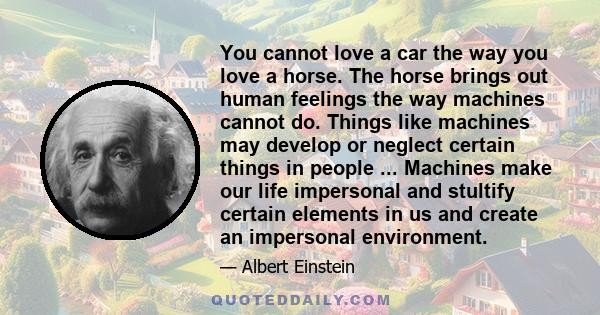 You cannot love a car the way you love a horse. The horse brings out human feelings the way machines cannot do. Things like machines may develop or neglect certain things in people ... Machines make our life impersonal and stultify certain elements in us and create an impersonal environment.

— Albert Einstein

QUOTEDDAILY.COM